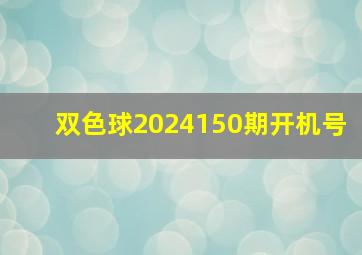 双色球2024150期开机号